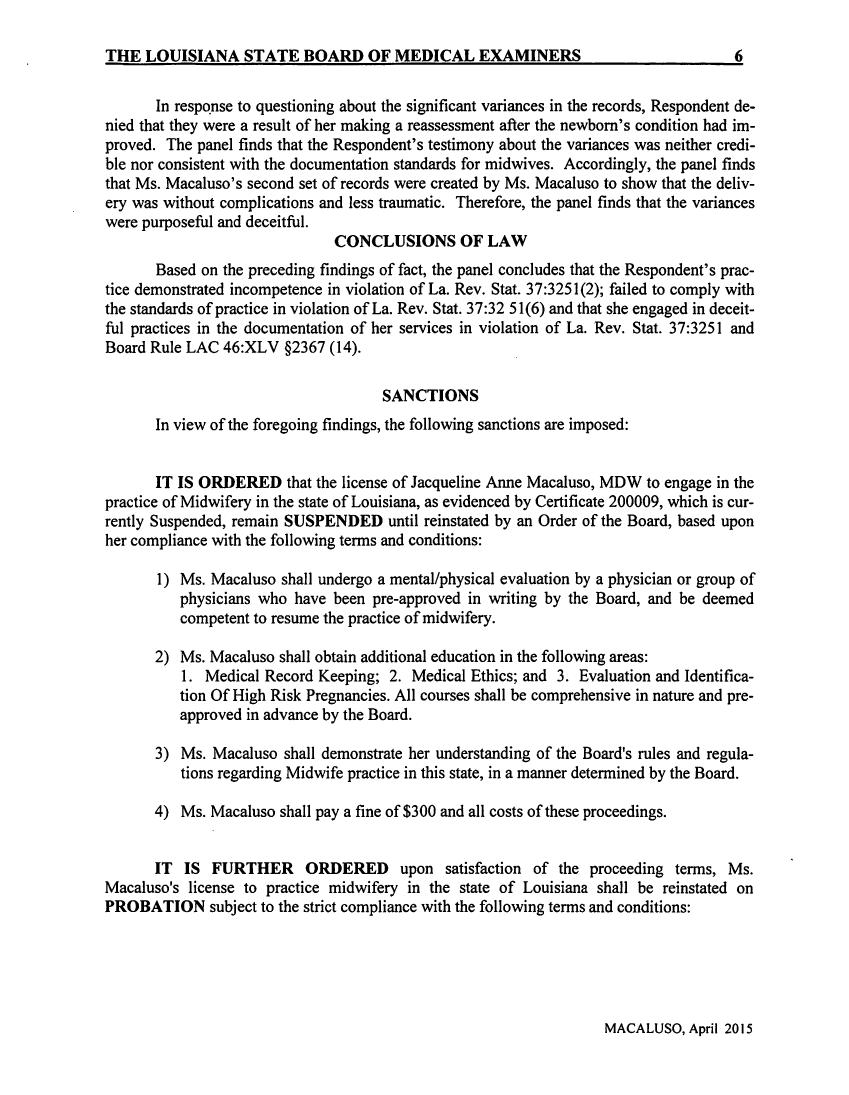 THE LOUISIANA STATE BOARD OF MEDICAL EXAMINERS 6

In response to questioning about the significant variances in the records, Respondent denied that they were a result of her making a reassessment after the newborn's condition had improved. The panel finds that the Respondent's testimony about the variances was neither credible nor consistent with the documentation standards for midwives. Accordingly, the panel finds that Ms. Macaluso's second set of records were created by Ms. Macaluso to show that the delivery was without complications and less traumatic. Therefore, the panel finds that the variances were purposeful and deceitful.

CONCLUSIONS OF LAW

Based on the preceding findings of fact, the panel concludes that the Respondent's practice demonstrated incompetence in violation of La. Rev. Stat. 37:3251(2); failed to comply with the standards of practice in violation of La. Rev. Stat. 37:32 51(6) and that she engaged in deceitful practices in the documentation of her services in violation of La. Rev. Stat. 37:3251 and Board Rule LAC 46:XLV §2367 (14).

SANCTIONS

In view of the foregoing findings, the following sanctions are imposed:

IT IS ORDERED that the license of Jacqueline Anne Macaluso, MDW to engage in the practice of Midwifery in the state of Louisiana, as evidenced by Certificate 200009, which is currently Suspended, remain SUSPENDED until reinstated by an Order of the Board, based upon her compliance with the following terms and conditions:

1) Ms. Macaluso shall undergo a mental/physical evaluation by a physician or group of physicians who have been pre-approved in writing by the Board, and be deemed competent to resume the practice of midwifery.

2) Ms. Macaluso shall obtain additional education in the following areas:
1. Medical Record Keeping; 2. Medical Ethics; and 3. Evaluation and Identification Of High Risk Pregnancies. All courses shall be comprehensive in nature and pre-approved in advance by the Board.

3) Ms. Macaluso shall demonstrate her understanding of the Board's rules and regulations regarding Midwife practice in this state, in a manner determined by the Board.

4) Ms. Macaluso shall pay a fine of $300 and all costs of these proceedings.

IT IS FURTHER ORDERED upon satisfaction of the proceeding terms, Ms. Macaluso's license to practice midwifery in the state of Louisiana shall be reinstated on PROBATION subject to the strict compliance with the following terms and conditions:

MACALUSO, April 2015